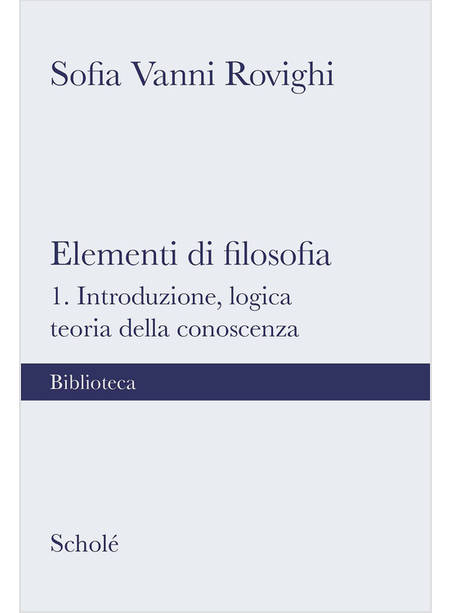 Sofia Vanni Rovighi

Elementi di filosofia

1. Introduzione, logica teoria della conoscenza

Biblioteca

Scholé